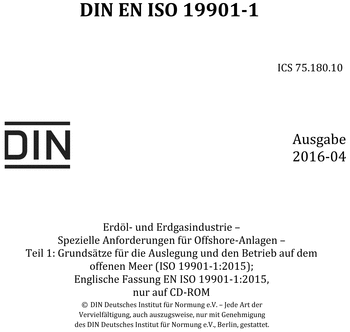 DIN EN ISO 19901-1

ICS 75.180.10

DIN

Ausgabe 2016-04

Erdöl- und Erdgasindustrie –
Spezielle Anforderungen für Offshore-Anlagen –
Teil 1: Grundsätze für die Auslegung und den Betrieb auf dem offenen Meer (ISO 19901-1:2015);
Englische Fassung EN ISO 19901-1:2015,
nur auf CD-ROM

© DIN Deutsches Institut für Normung e.V. – Jede Art der Vervielfältigung, auch auszugsweise, nur mit Genehmigung des DIN Deutsches Institut für Normung e.V., Berlin, gestattet.